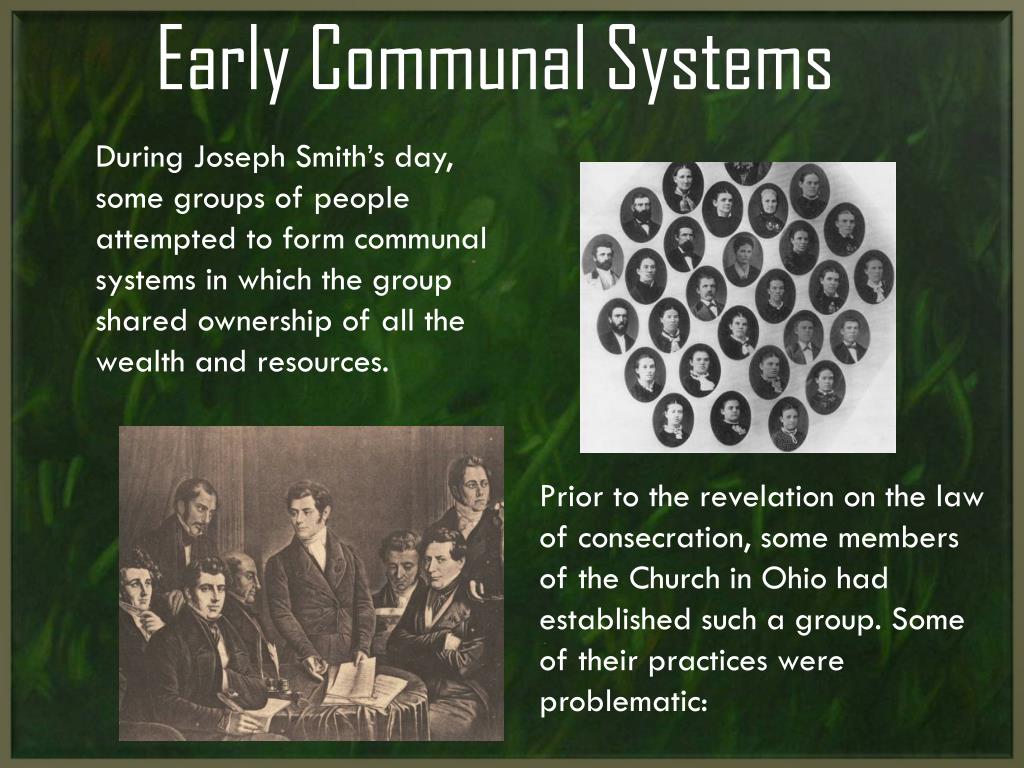 Early Communal Systems

During Joseph Smith's day, some groups of people attempted to form communal systems in which the group shared ownership of all the wealth and resources.

Prior to the revelation on the law of consecration, some members of the Church in Ohio had established such a group. Some of their practices were problematic: